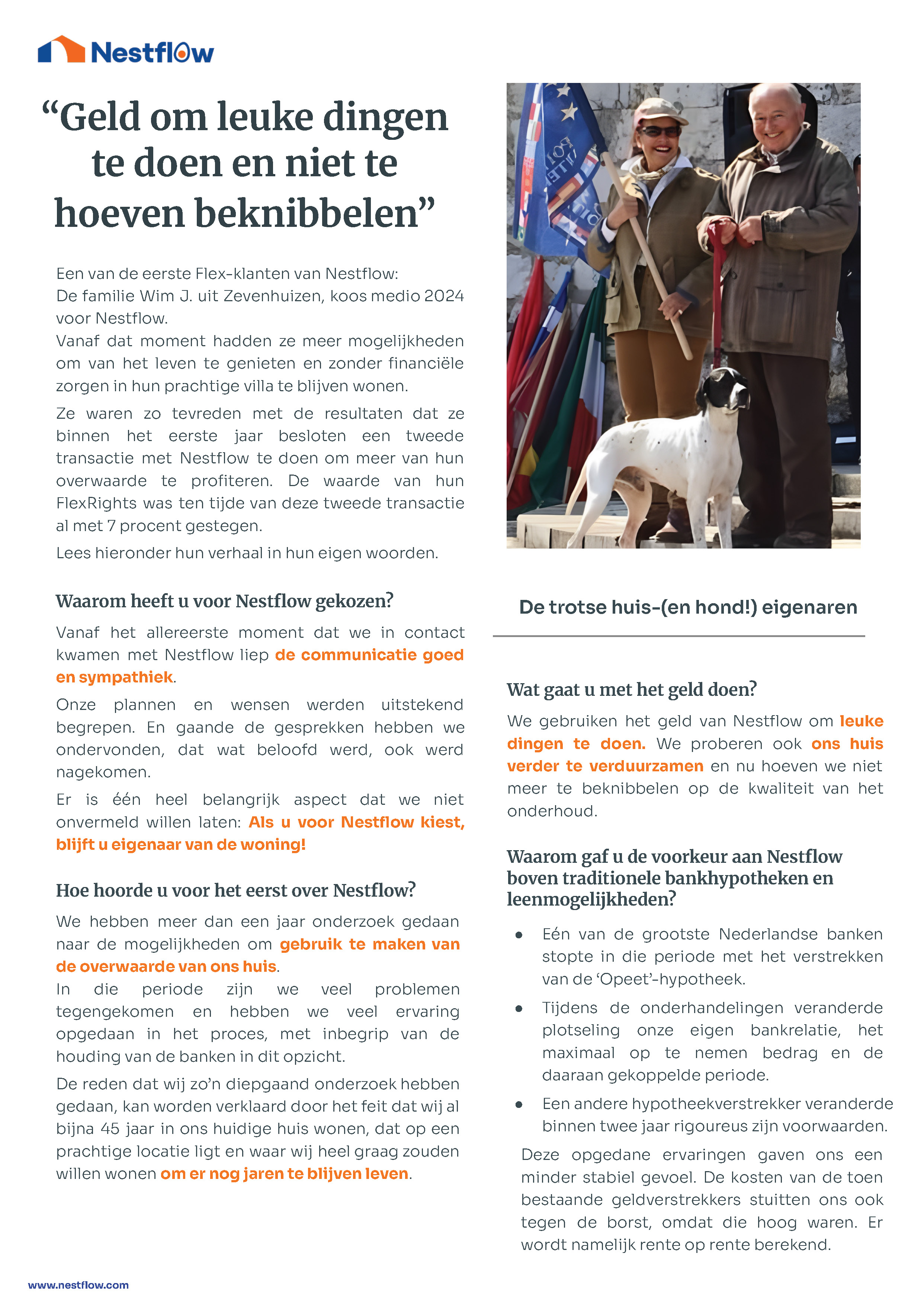 Nestflow

“Geld om leuke dingen te doen en niet te hoeven beknibbelen”

Een van de eerste Flex-klanten van Nestflow: De familie Wim J. uit Zevenhuizen, koos medio 2024 voor Nestflow.
Vanaf dat moment hadden ze meer mogelijkheden om van het leven te genieten en zonder financiële zorgen in hun prachtige villa te blijven wonen.

Ze waren zo tevreden met de resultaten dat ze binnen het eerste jaar besloten een tweede transactie met Nestflow te doen om meer van hun overwaarde te profiteren. De waarde van hun FlexRights was ten tijde van deze tweede transactie al met 7 procent gestegen.

Lees hieronder hun verhaal in hun eigen woorden.

Waarom heeft u voor Nestflow gekozen?

Vanaf het allereerste moment dat we in contact kwamen met Nestflow liep de communicatie goed en sympathiek.

Onze plannen en wensen werden uitstekend begrepen. En gaande de gesprekken hebben we ondervonden, dat wat beloofd werd, ook werd nagekomen.

Er is één heel belangrijk aspect dat we niet onvermeld willen laten: Als u voor Nestflow kiest, blijft u eigenaar van de woning!

Hoe hoorde u voor het eerst over Nestflow?

We hebben meer dan een jaar onderzoek gedaan naar de mogelijkheden om gebruik te maken van de overwaarde van ons huis.
In die periode zijn we veel problemen tegengekomen en hebben we veel ervaring opgedaan in het proces, met inbegrip van de houding van de banken in dit opzicht.

De reden dat wij zo’n diepgaand onderzoek hebben gedaan, kan worden verklaard door het feit dat wij al bijna 45 jaar in ons huidige huis wonen, dat op een prachtige locatie ligt en waar wij heel graag zouden willen wonen om er nog jaren te blijven leven.

De trotse huis-(en hond!) eigenaren

Wat gaat u met het geld doen?

We gebruiken het geld van Nestflow om leuke dingen te doen. We proberen ook ons huis verder te verduurzamen en nu hoeven we niet meer te beknibbelen op de kwaliteit van het onderhoud.

Waarom gaf u de voorkeur aan Nestflow boven traditionele bankhypotheken en leenmogelijkheden?

• Eén van de grootste Nederlandse banken stopte in die periode met het verstrekken van de ‘Opeet’-hypotheek.
• Tijdens de onderhandelingen veranderde plotseling onze eigen bankrelatie, het maximaal op te nemen bedrag en de daaraan gekoppelde periode.
• Een andere hypotheekverstrekker veranderde binnen twee jaar rigoureus zijn voorwaarden.

Deze opgedane ervaringen gaven ons een minder stabiel gevoel. De kosten van de toen bestaande geldverstrekkers stuitten ons ook tegen de borst, omdat die hoog waren. Er wordt namelijk rente op rente berekend.

www.nestflow.com